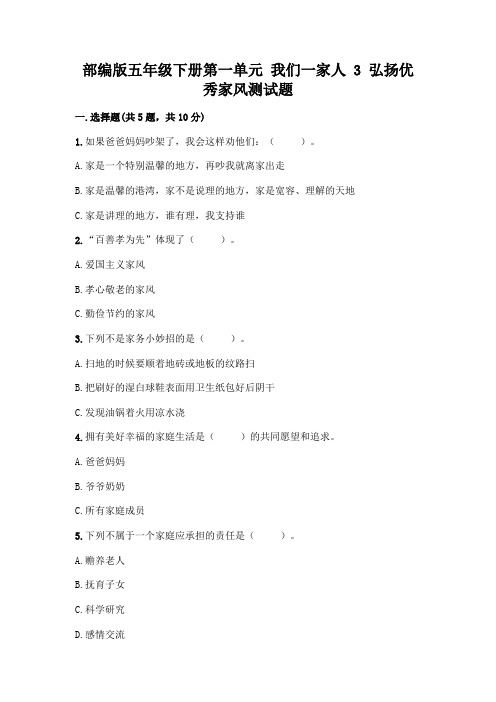 部编版五年级下册第一单元 我们一家人 3 弘扬优秀家风测试题

一.选择题(共5题，共10分)

1.如果爸爸妈妈吵架了，我会这样劝他们：（　　）。

A.家是一个特别温馨的地方，再吵我就离家出走

B.家是温馨的港湾，家不是说理的地方，家是宽容、理解的天地

C.家是讲理的地方，谁有理，我支持谁

2.“百善孝为先”体现了（　　）。

A.爱国主义家风

B.孝心敬老的家风

C.勤俭节约的家风

3.下列不是家务小妙招的是（　　）。

A.扫地的时候要顺着地砖或地板的纹路扫

B.把刷好的湿白球鞋表面用卫生纸包好后阴干

C.发现油锅着火用凉水浇

4.拥有美好幸福的家庭生活是（　　）的共同愿望和追求。

A.爸爸妈妈

B.爷爷奶奶

C.所有家庭成员

5.下列不属于一个家庭应承担的责任是（　　）。

A.赡养老人

B.抚育子女

C.科学研究

D.感情交流